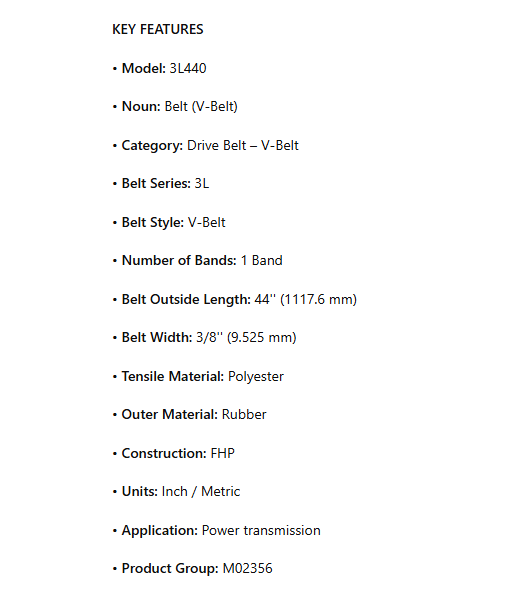 KEY FEATURES

• Model: 3L440

• Noun: Belt (V-Belt)

• Category: Drive Belt – V-Belt

• Belt Series: 3L

• Belt Style: V-Belt

• Number of Bands: 1 Band

• Belt Outside Length: 44'' (1117.6 mm)

• Belt Width: 3/8'' (9.525 mm)

• Tensile Material: Polyester

• Outer Material: Rubber

• Construction: FHP

• Units: Inch / Metric

• Application: Power transmission

• Product Group: M02356